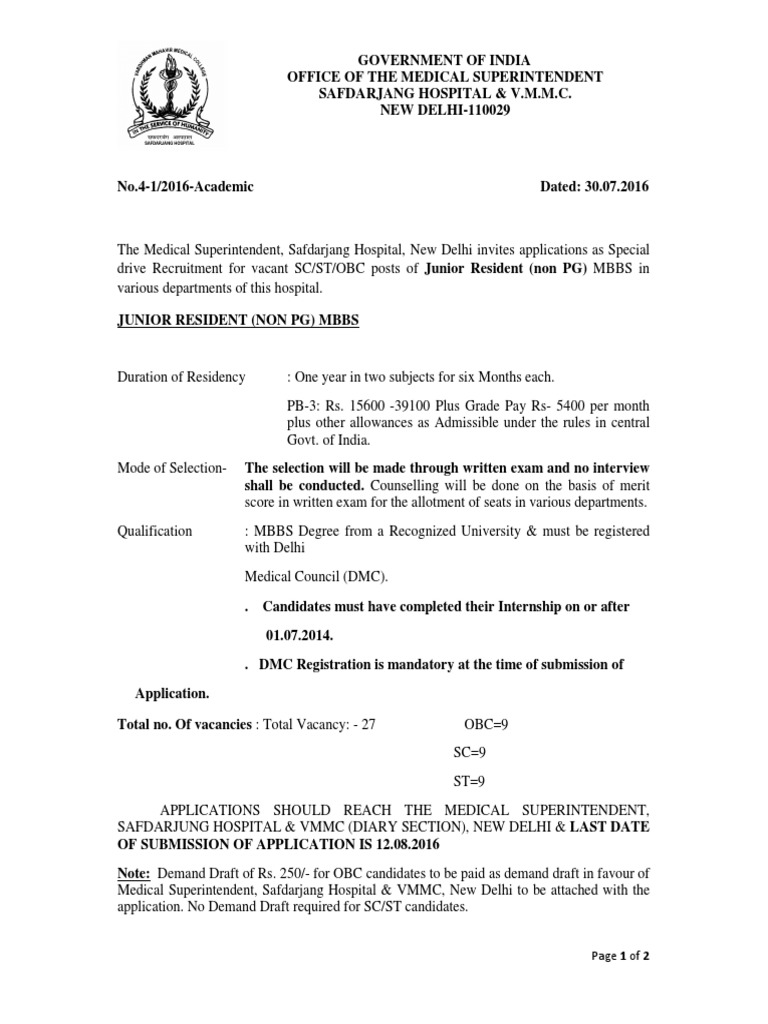 VARDHMAN MAHAVIR MEDICAL COLLEGE
IN THE SERVICE OF HUMANITY
SAFDARJANG HOSPITAL

GOVERNMENT OF INDIA
OFFICE OF THE MEDICAL SUPERINTENDENT
SAFDARJANG HOSPITAL & V.M.M.C.
NEW DELHI-110029

No.4-1/2016-Academic

Dated: 30.07.2016

The Medical Superintendent, Safdarjang Hospital, New Delhi invites applications as Special drive Recruitment for vacant SC/ST/OBC posts of Junior Resident (non PG) MBBS in various departments of this hospital.

JUNIOR RESIDENT (NON PG) MBBS

Duration of Residency : One year in two subjects for six Months each.

PB-3: Rs. 15600 -39100 Plus Grade Pay Rs- 5400 per month plus other allowances as Admissible under the rules in central Govt. of India.

Mode of Selection- The selection will be made through written exam and no interview shall be conducted. Counselling will be done on the basis of merit score in written exam for the allotment of seats in various departments.

Qualification : MBBS Degree from a Recognized University & must be registered with Delhi

Medical Council (DMC).

. Candidates must have completed their Internship on or after 01.07.2014.

. DMC Registration is mandatory at the time of submission of Application.

Total no. Of vacancies : Total Vacancy: - 27 OBC=9

SC=9

ST=9

APPLICATIONS SHOULD REACH THE MEDICAL SUPERINTENDENT, SAFDARJUNG HOSPITAL & VMMC (DIARY SECTION), NEW DELHI & LAST DATE OF SUBMISSION OF APPLICATION IS 12.08.2016

Note: Demand Draft of Rs. 250/- for OBC candidates to be paid as demand draft in favour of Medical Superintendent, Safdarjang Hospital & VMMC, New Delhi to be attached with the application. No Demand Draft required for SC/ST candidates.

Page 1 of 2